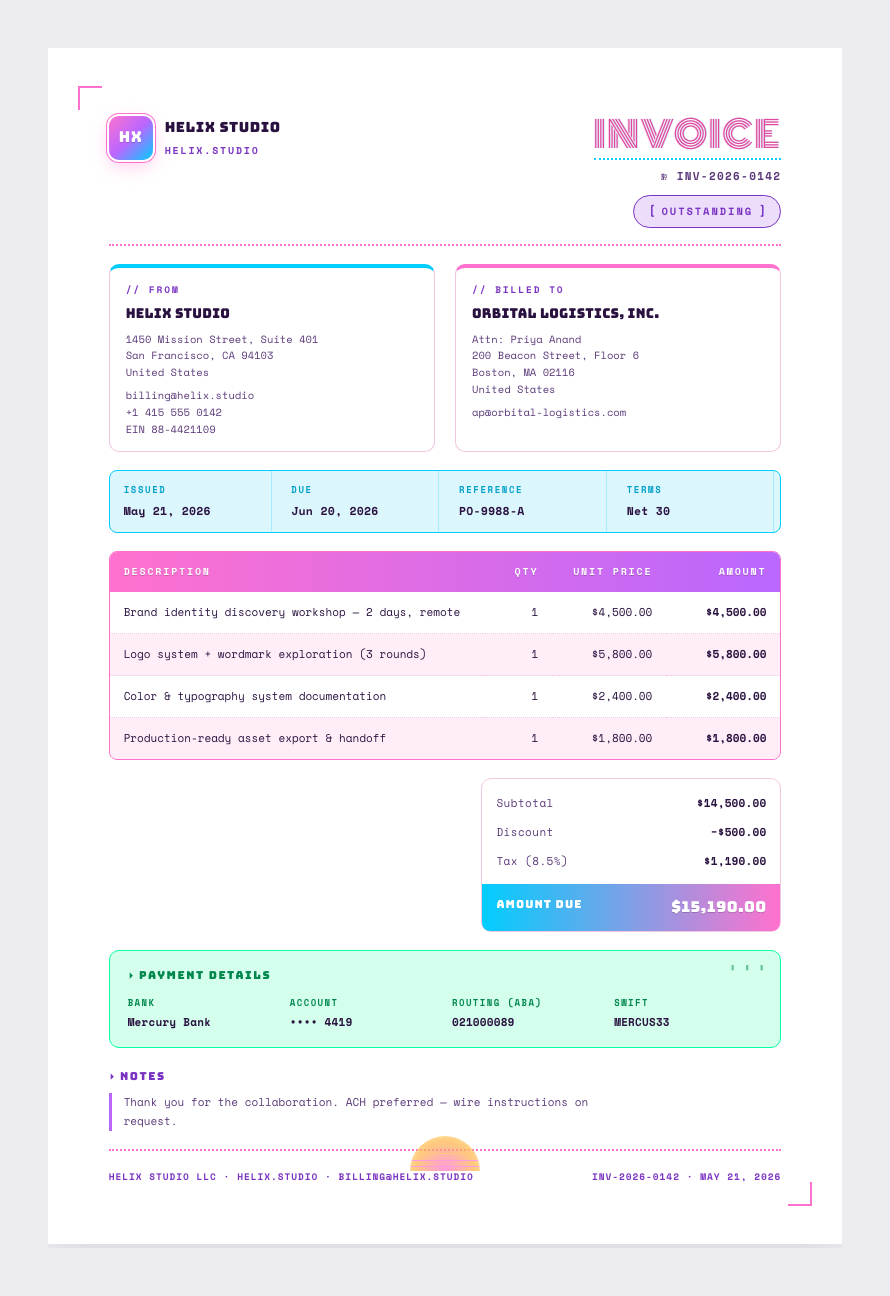 HX

HELIX STUDIO
HELIX.STUDIO

INVOICE

№ INV-2026-0142

[ OUTSTANDING ]

// FROM
HELIX STUDIO
1450 Mission Street, Suite 401
San Francisco, CA 94103
United States
billing@helix.studio
+1 415 555 0142
EIN 88-4421109

// BILLED TO
ORBITAL LOGISTICS, INC.
Attn: Priya Anand
200 Beacon Street, Floor 6
Boston, MA 02116
United States
ap@orbital-logistics.com

ISSUED
May 21, 2026

DUE
Jun 20, 2026

REFERENCE
PO-9988-A

TERMS
Net 30

| DESCRIPTION | QTY | UNIT PRICE | AMOUNT |
|---|---|---|---|
| Brand identity discovery workshop — 2 days, remote | 1 | $4,500.00 | $4,500.00 |
| Logo system + wordmark exploration (3 rounds) | 1 | $5,800.00 | $5,800.00 |
| Color & typography system documentation | 1 | $2,400.00 | $2,400.00 |
| Production-ready asset export & handoff | 1 | $1,800.00 | $1,800.00 |

Subtotal $14,500.00
Discount -$500.00
Tax (8.5%) $1,190.00
AMOUNT DUE $15,190.00

PAYMENT DETAILS
BANK
Mercury Bank
ACCOUNT
•••• 4419
ROUTING (ABA)
021000089
SWIFT
MERCUS33

NOTES
Thank you for the collaboration. ACH preferred — wire instructions on request.

HELIX STUDIO LLC · HELIX.STUDIO · BILLING@HELIX.STUDIO
INV-2026-0142 · MAY 21, 2026